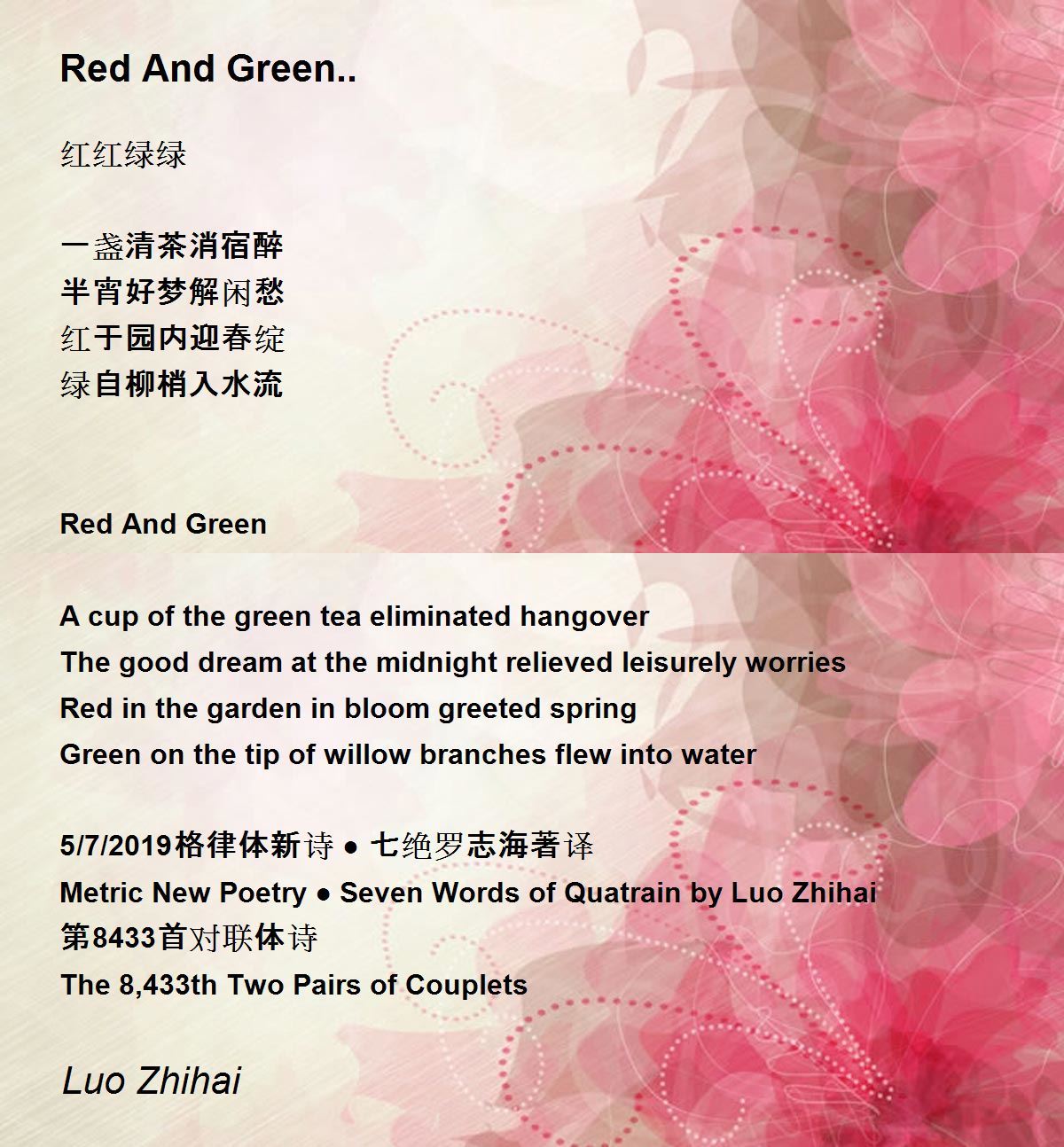 Red And Green..

红红绿绿

一盏清茶消宿醉
半宵好梦解闲愁
红于园内迎春绽
绿自柳梢入水流

Red And Green

A cup of the green tea eliminated hangover
The good dream at the midnight relieved leisurely worries
Red in the garden in bloom greeted spring
Green on the tip of willow branches flew into water

5/7/2019格律体新诗 ● 七绝罗志海著译
Metric New Poetry ● Seven Words of Quatrain by Luo Zhihai
第8433首对联体诗
The 8,433th Two Pairs of Couplets

Luo Zhihai